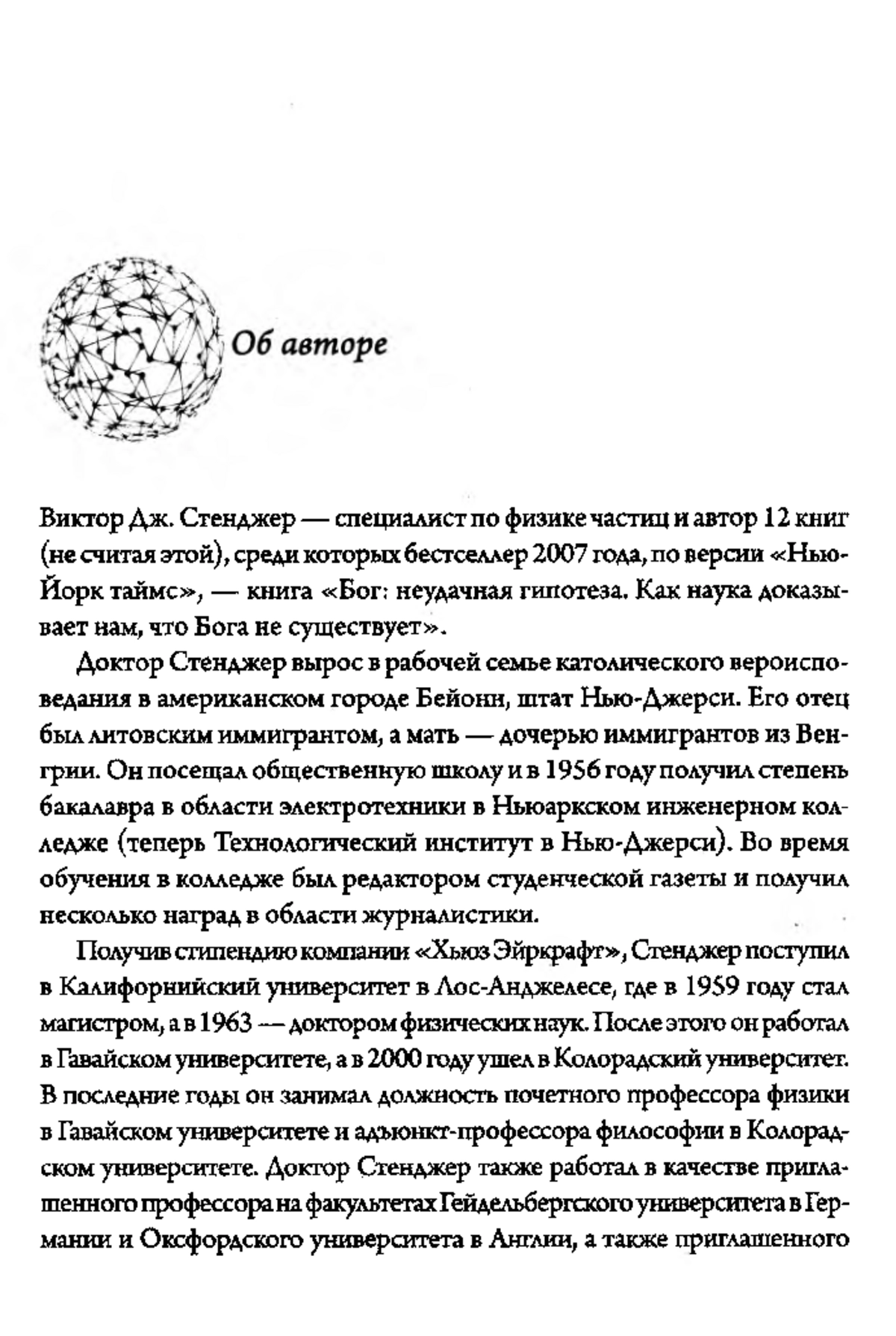 Об авторе

Виктор Дж. Стенджер — специалист по физике частиц и автор 12 книг (не считая этой), среди которых бестселлер 2007 года, по версии «Нью-Йорк таймс», — книга «Бог: неудачная гипотеза. Как наука доказывает нам, что Бога не существует».

Доктор Стенджер вырос в рабочей семье католического вероисповедания в американском городе Бейонн, штат Нью-Джерси. Его отец был литовским иммигрантом, а мать — дочерью иммигрантов из Венгрии. Он посещал общественную школу и в 1956 году получил степень бакалавра в области электротехники в Ньюаркском инженерном колледже (теперь Технологический институт в Нью-Джерси). Во время обучения в колледже был редактором студенческой газеты и получил несколько наград в области журналистики.

Получив стипендию компании «Хьюз Эйркрафт», Стенджер поступил в Калифорнийский университет в Лос-Анджелесе, где в 1959 году стал магистром, а в 1963 — доктором физических наук. После этого он работал в Гавайском университете, а в 2000 году ушел в Колорадский университет. В последние годы он занимал должность почетного профессора физики в Гавайском университете и адъюнкт-профессора философии в Колорадском университете. Доктор Стенджер также работал в качестве приглашенного профессора на факультетах Гейдельбергского университета в Германии и Оксфордского университета в Англии, а также приглашенного